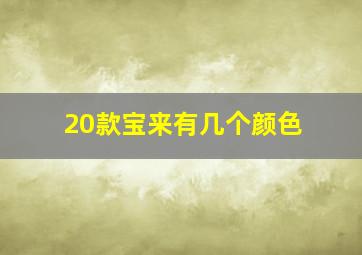 20款宝来有几个颜色